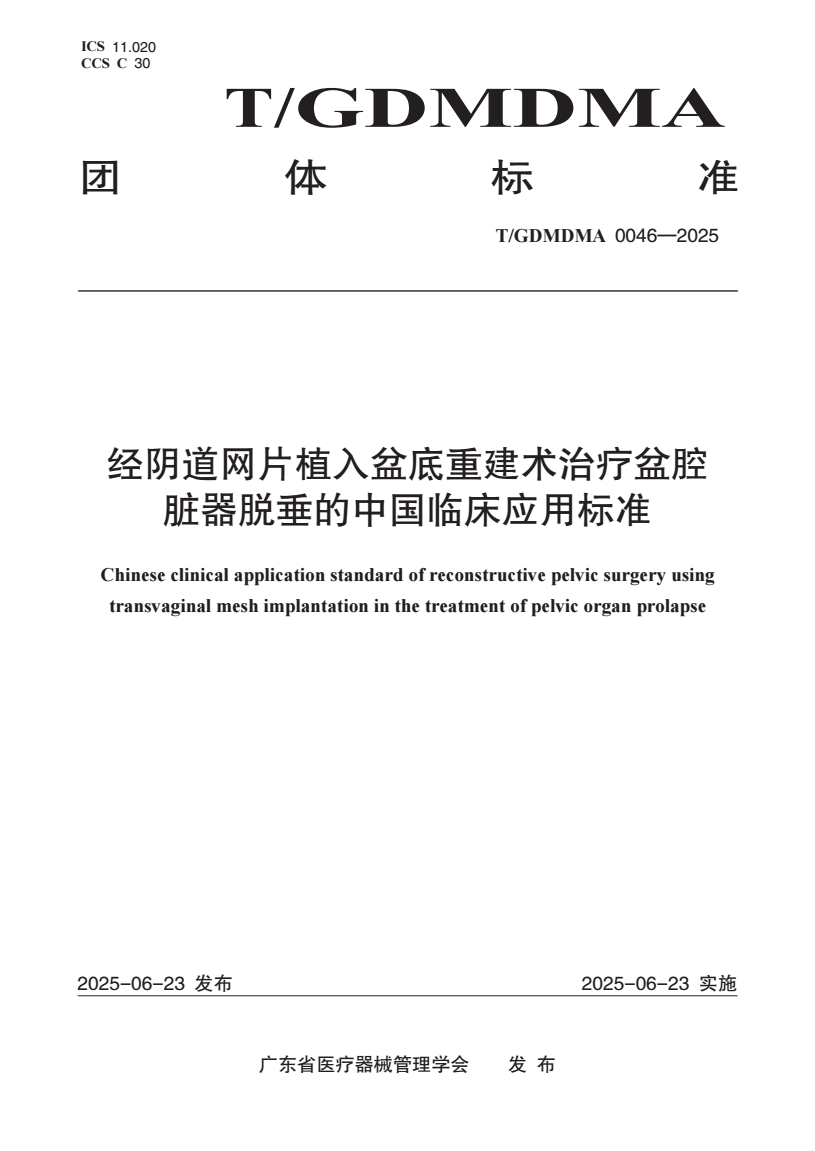 ICS 11.020
CCS C 30

T/GDMDMA

团 体 标 准

T/GDMDMA 0046—2025

经阴道网片植入盆底重建术治疗盆腔脏器脱垂的中国临床应用标准

Chinese clinical application standard of reconstructive pelvic surgery using transvaginal mesh implantation in the treatment of pelvic organ prolapse

2025-06-23 发布

2025-06-23 实施

广东省医疗器械管理学会 发 布